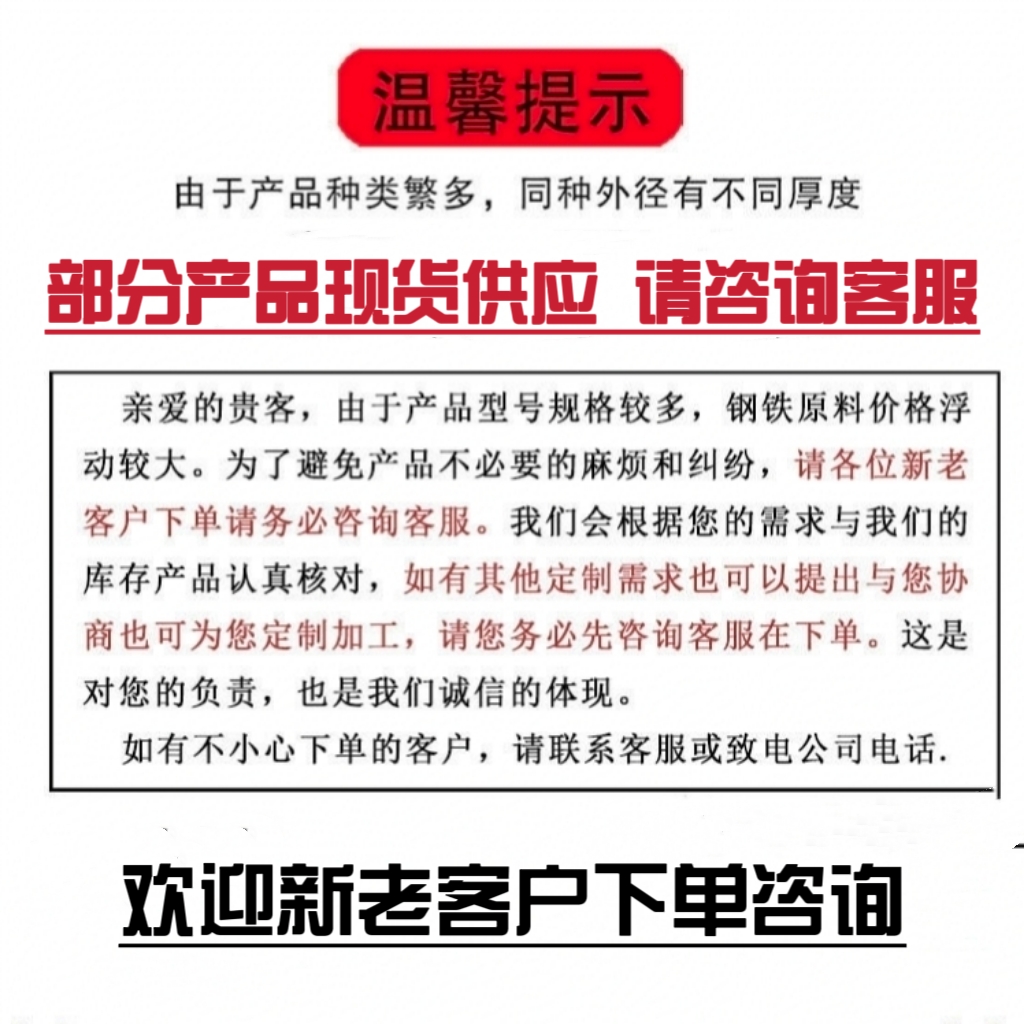 温馨提示

由于产品种类繁多，同种外径有不同厚度

部分产品现货供应 请咨询客服

亲爱的贵客，由于产品型号规格较多，钢铁原料价格浮动较大。为了避免产品不必要的麻烦和纠纷，请各位新老客户下单请务必咨询客服。我们会根据您的需求与我们的库存产品认真核对，如有其他定制需求也可以提出与您协商也可为您定制加工，请您务必先咨询客服在下单。这是对您的负责，也是我们诚信的体现。

如有不小心下单的客户，请联系客服或致电公司电话.

欢迎新老客户下单咨询